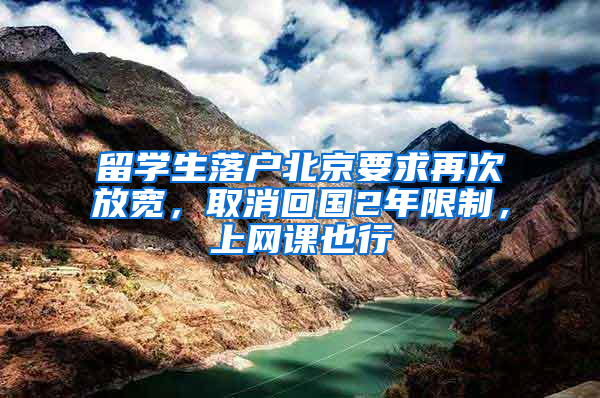 留学生落户北京要求再次放宽，取消回国2年限制，上网课也行